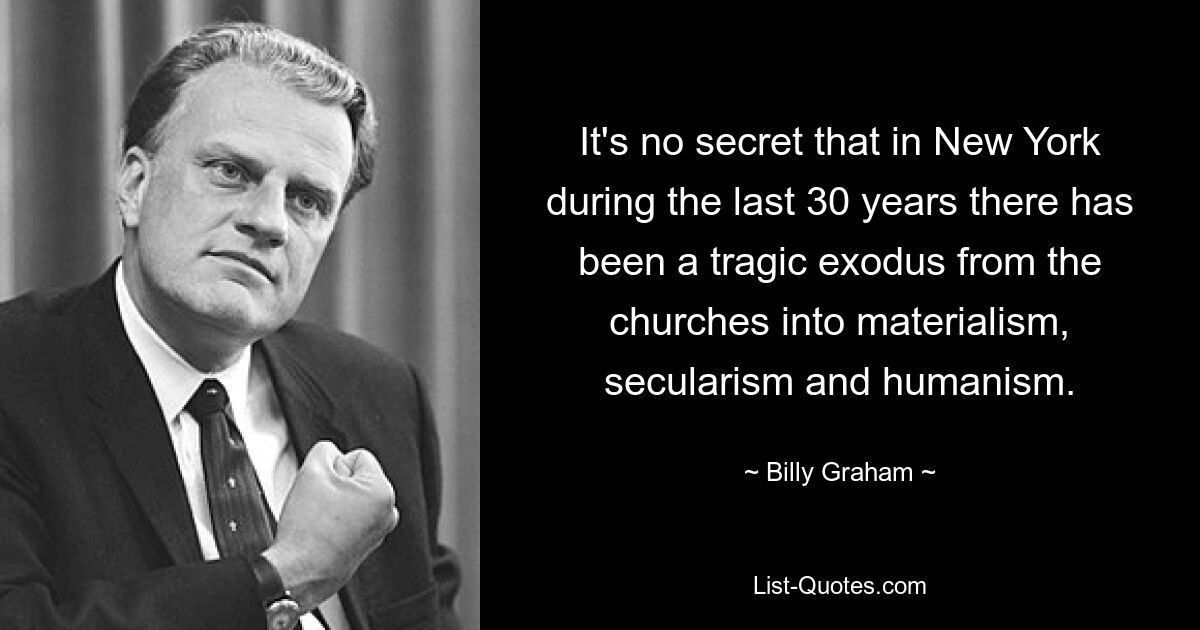 It's no secret that in New York during the last 30 years there has been a tragic exodus from the churches into materialism, secularism and humanism.

~ Billy Graham ~

List-Quotes.com